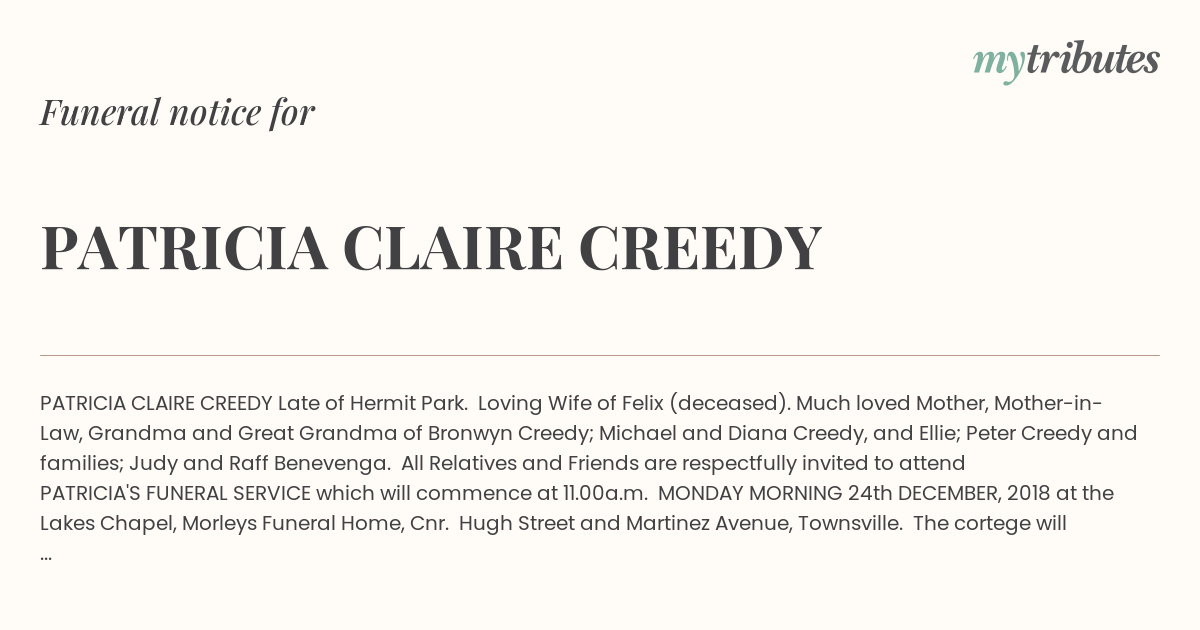 mytributes

Funeral notice for

PATRICIA CLAIRE CREEDY

PATRICIA CLAIRE CREEDY Late of Hermit Park. Loving Wife of Felix (deceased). Much loved Mother, Mother-in-Law, Grandma and Great Grandma of Bronwyn Creedy; Michael and Diana Creedy, and Ellie; Peter Creedy and families; Judy and Raff Benevenga. All Relatives and Friends are respectfully invited to attend PATRICIA'S FUNERAL SERVICE which will commence at 11.00a.m. MONDAY MORNING 24th DECEMBER, 2018 at the Lakes Chapel, Morleys Funeral Home, Cnr. Hugh Street and Martinez Avenue, Townsville. The cortege will ...